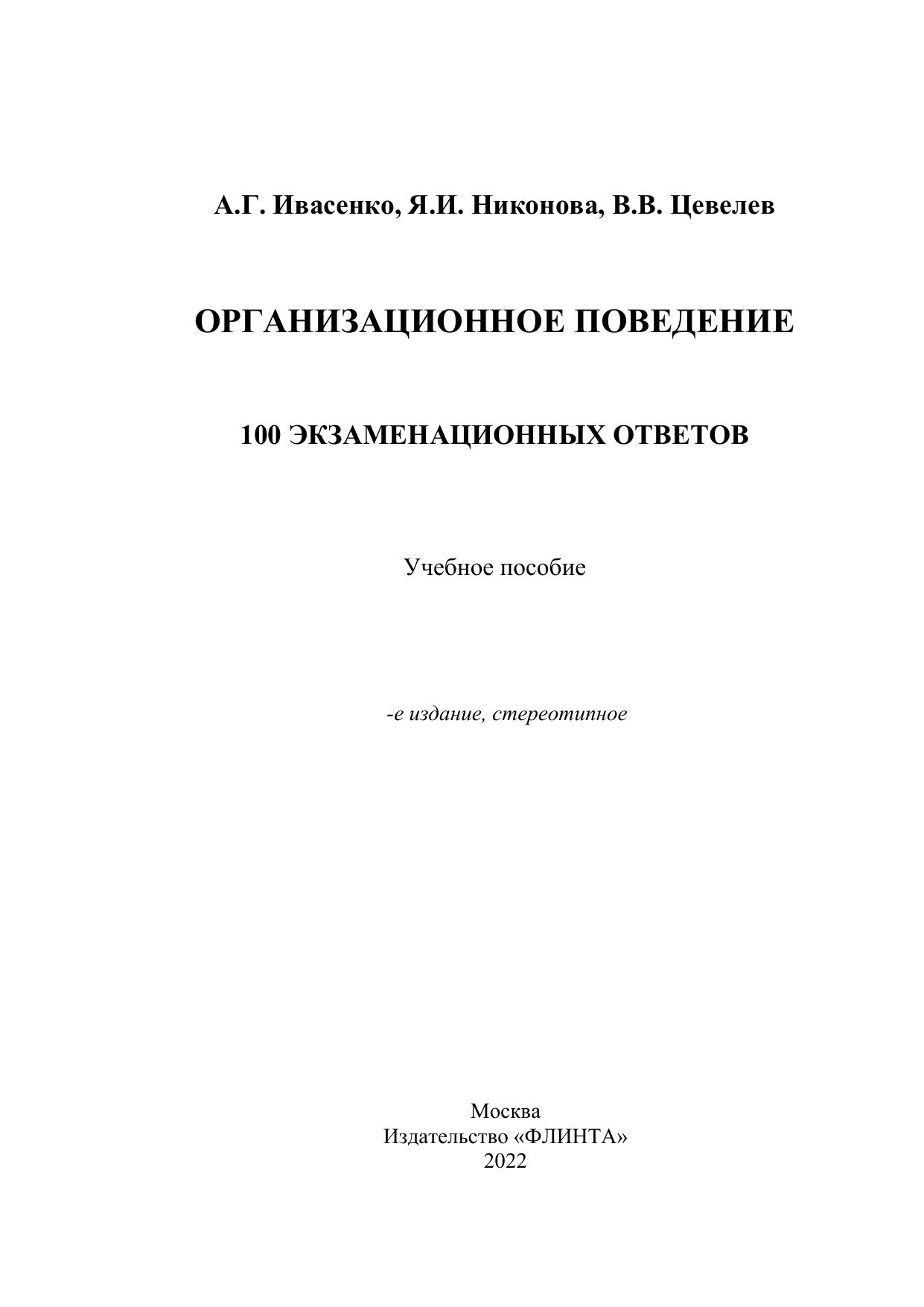 А.Г. Ивасенко, Я.И. Никонова, В.В. Цевелев

ОРГАНИЗАЦИОННОЕ ПОВЕДЕНИЕ

100 ЭКЗАМЕНАЦИОННЫХ ОТВЕТОВ

Учебное пособие

-е издание, стереотипное

Москва
Издательство «ФЛИНТА»
2022